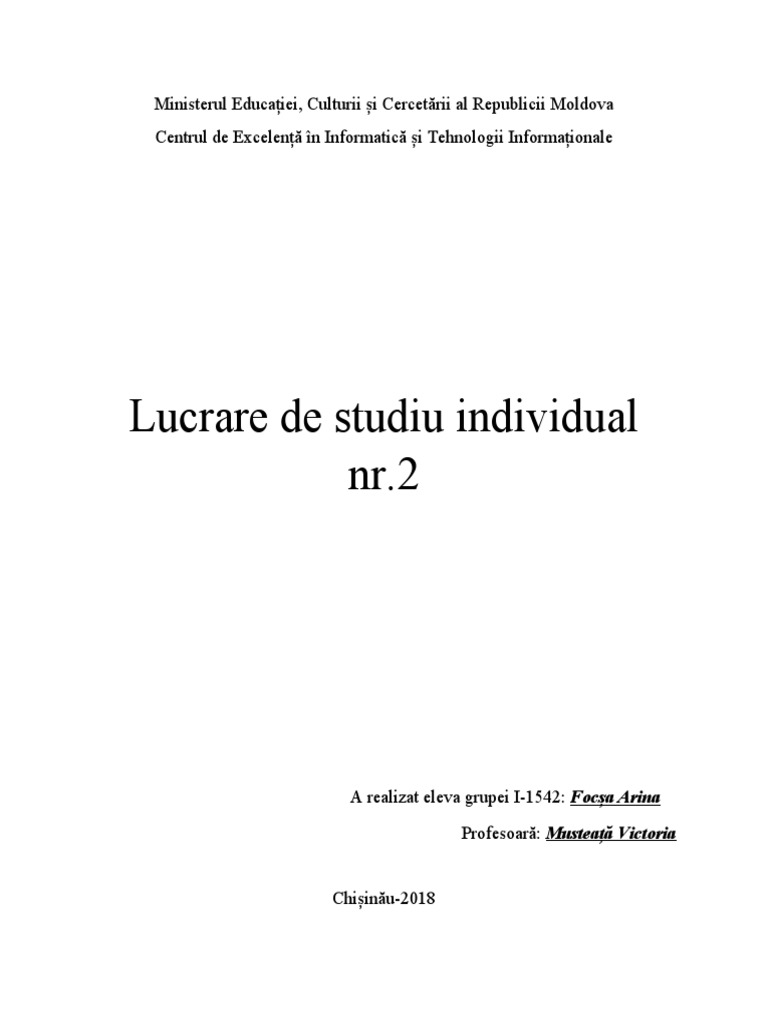 Ministerul Educației, Culturii și Cercetării al Republicii Moldova
Centrul de Excelență în Informatică și Tehnologii Informaționale

Lucrare de studiu individual
nr.2

A realizat eleva grupei I-1542: Focșa Arina
Profesoară: Musteață Victoria

Chișinău-2018